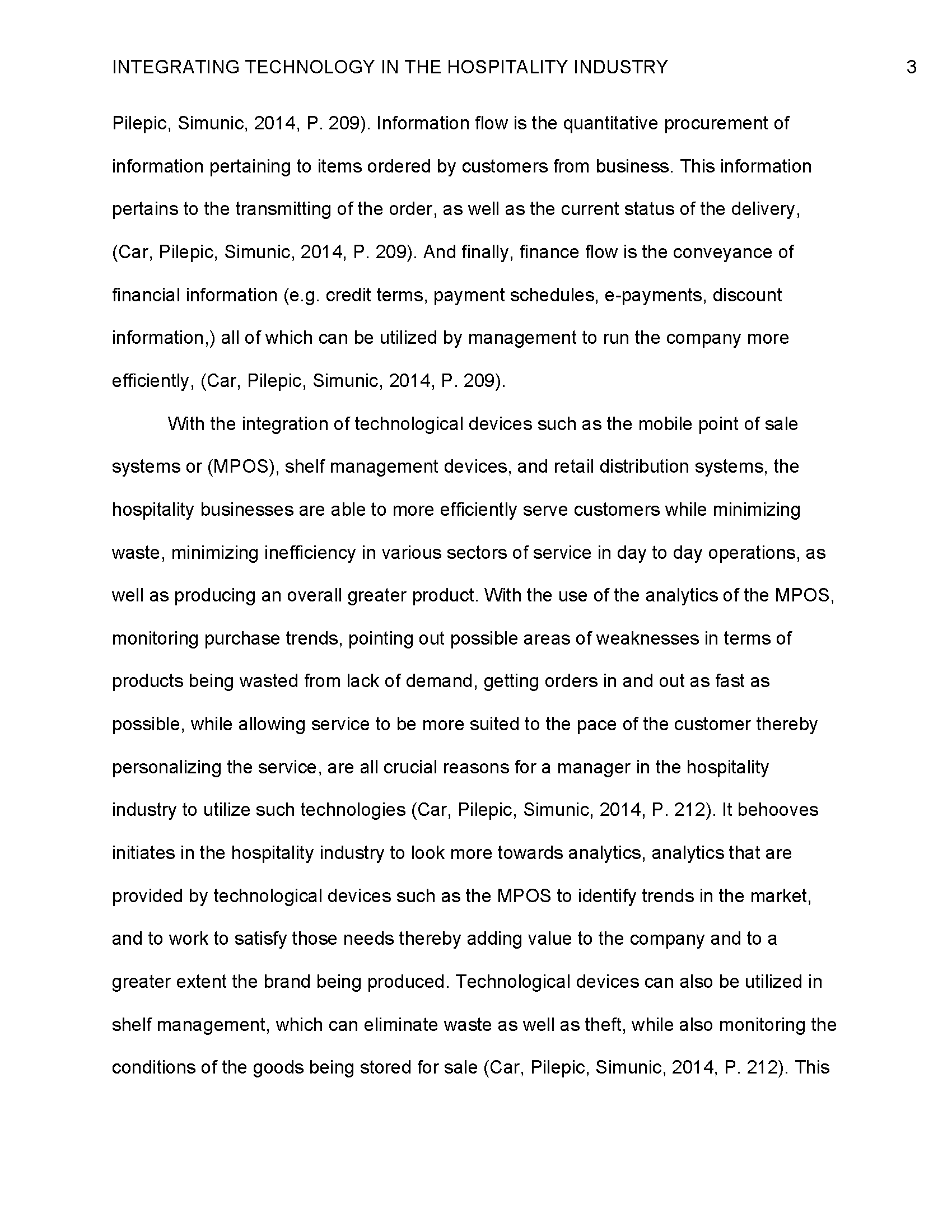 INTEGRATING TECHNOLOGY IN THE HOSPITALITY INDUSTRY 3

Pilepic, Simunic, 2014, P. 209). Information flow is the quantitative procurement of information pertaining to items ordered by customers from business. This information pertains to the transmitting of the order, as well as the current status of the delivery, (Car, Pilepic, Simunic, 2014, P. 209). And finally, finance flow is the conveyance of financial information (e.g. credit terms, payment schedules, e-payments, discount information,) all of which can be utilized by management to run the company more efficiently, (Car, Pilepic, Simunic, 2014, P. 209).

With the integration of technological devices such as the mobile point of sale systems or (MPOS), shelf management devices, and retail distribution systems, the hospitality businesses are able to more efficiently serve customers while minimizing waste, minimizing inefficiency in various sectors of service in day to day operations, as well as producing an overall greater product. With the use of the analytics of the MPOS, monitoring purchase trends, pointing out possible areas of weaknesses in terms of products being wasted from lack of demand, getting orders in and out as fast as possible, while allowing service to be more suited to the pace of the customer thereby personalizing the service, are all crucial reasons for a manager in the hospitality industry to utilize such technologies (Car, Pilepic, Simunic, 2014, P. 212). It behooves initiates in the hospitality industry to look more towards analytics, analytics that are provided by technological devices such as the MPOS to identify trends in the market, and to work to satisfy those needs thereby adding value to the company and to a greater extent the brand being produced. Technological devices can also be utilized in shelf management, which can eliminate waste as well as theft, while also monitoring the conditions of the goods being stored for sale (Car, Pilepic, Simunic, 2014, P. 212). This